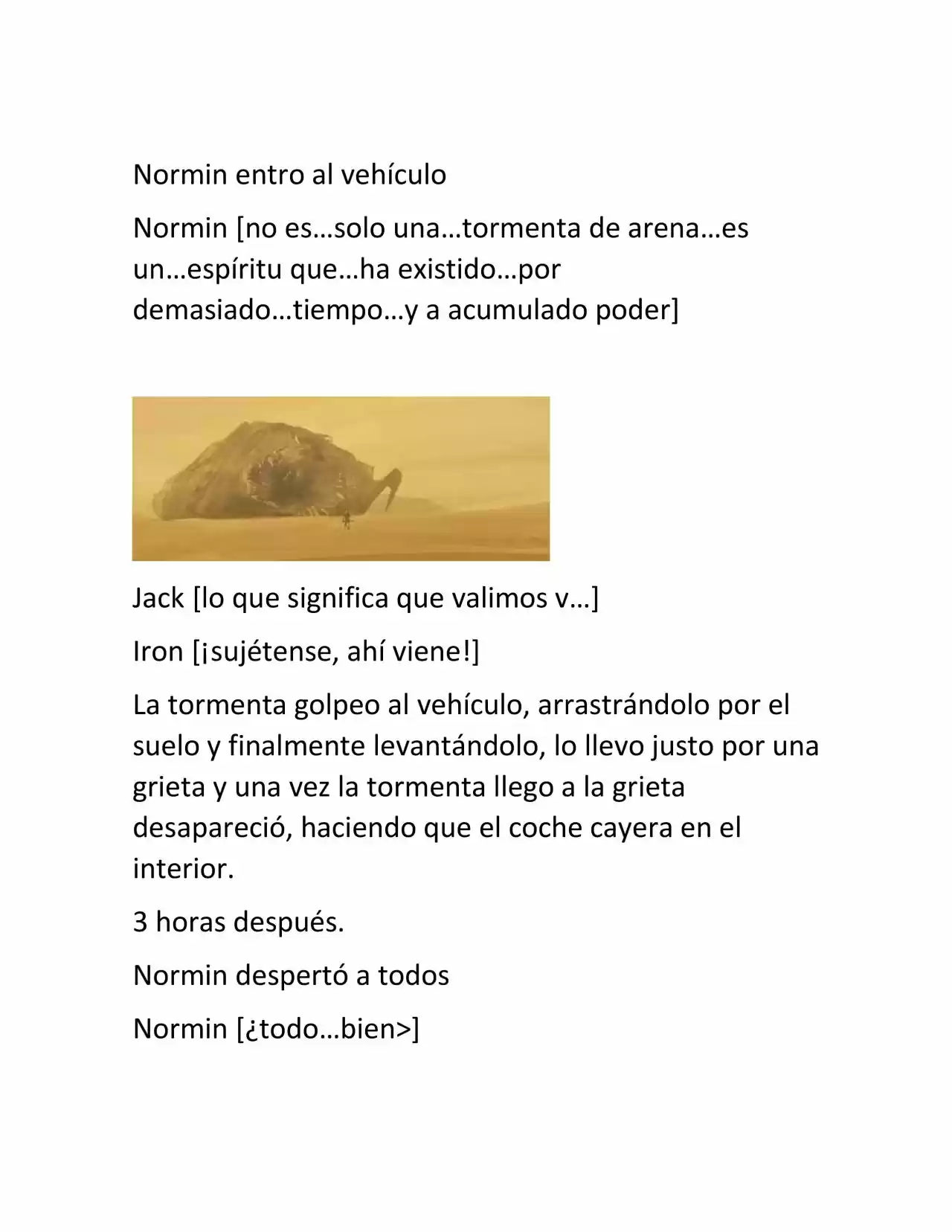 Normin entro al vehículo

Normin [no es…solo una…tormenta de arena…es un…espíritu que…ha existido…por demasiado…tiempo…y a acumulado poder]

Jack [lo que significa que valimos v…]

Iron [¡sujétense, ahí viene!]

La tormenta golpeo al vehículo, arrastrándolo por el suelo y finalmente levantándolo, lo llevo justo por una grieta y una vez la tormenta llego a la grieta desapareció, haciendo que el coche cayera en el interior.

3 horas después.

Normin despertó a todos

Normin [¿todo…bien>]